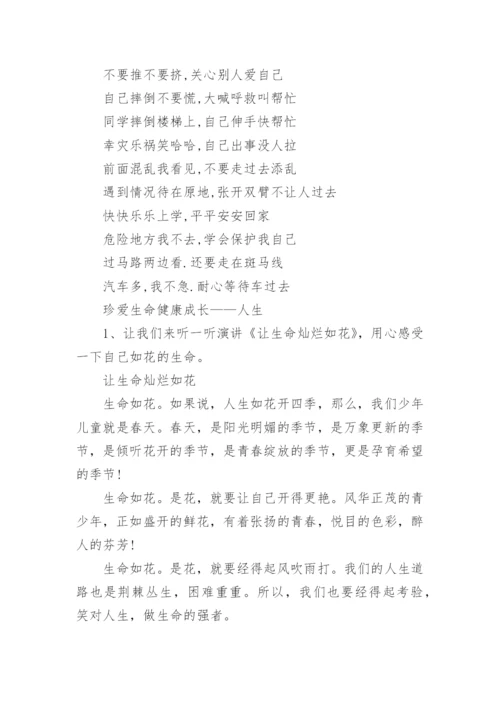 不要推不要挤,关心别人爱自己

自己摔倒不要慌,大喊呼救叫帮忙

同学摔倒楼梯上,自己伸手快帮忙

幸灾乐祸笑哈哈,自己出事没人拉

前面混乱我看见,不要走过去添乱

遇到情况待在原地,张开双臂不让人过去

快快乐乐上学,平平安安回家

危险地方我不去,学会保护我自己

过马路两边看.还要走在斑马线

汽车多,我不急.耐心等待车过去

珍爱生命健康成长——人生

1、让我们来听一听演讲《让生命灿烂如花》，用心感受一下自己如花的生命。

让生命灿烂如花

生命如花。如果说，人生如花开四季，那么，我们少年儿童就是春天。春天，是阳光明媚的季节，是万象更新的季节，是倾听花开的季节，是青春绽放的季节，更是孕育希望的季节！

生命如花。是花，就要让自己开得更艳。风华正茂的青少年，正如盛开的鲜花，有着张扬的青春，悦目的色彩，醉人的芬芳！

生命如花。是花，就要经得起风吹雨打。我们的人生道路也是荆棘丛生，困难重重。所以，我们也要经得起考验，笑对人生，做生命的强者。